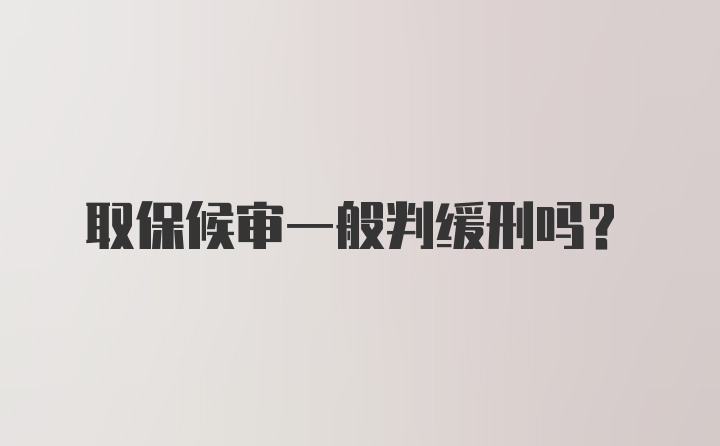 取保候审一般判缓刑吗？